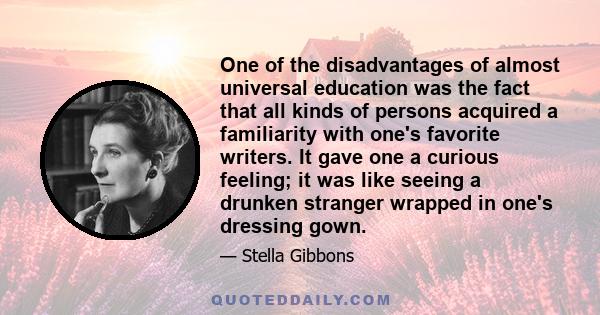 One of the disadvantages of almost universal education was the fact that all kinds of persons acquired a familiarity with one's favorite writers. It gave one a curious feeling; it was like seeing a drunken stranger wrapped in one's dressing gown.

— Stella Gibbons

QUOTEDDAILY.COM